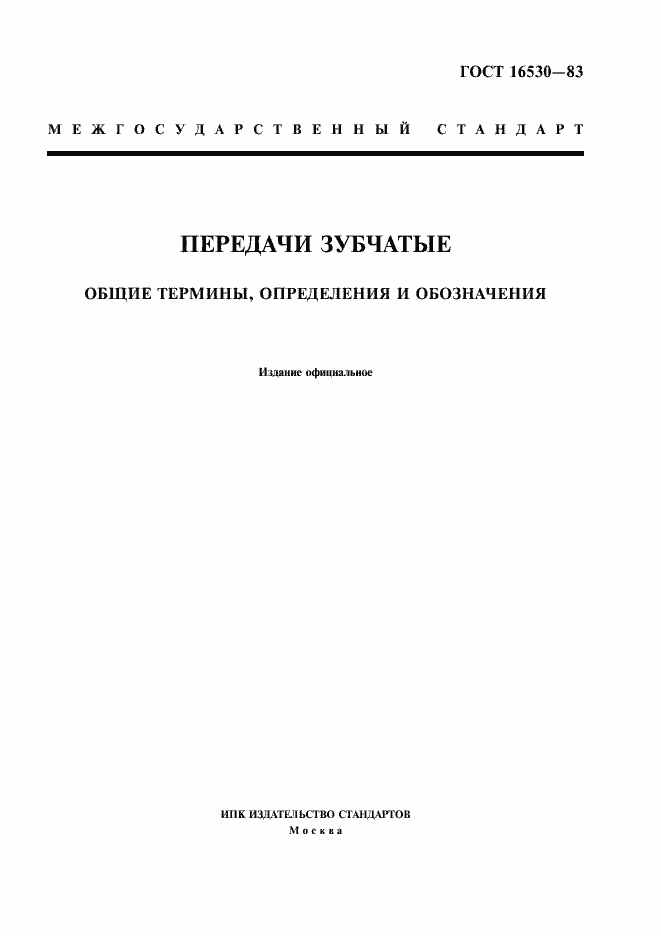 ГОСТ 16530—83

МЕЖГОСУДАРСТВЕННЫЙ СТАНДАРТ

ПЕРЕДАЧИ ЗУБЧАТЫЕ

ОБЩИЕ ТЕРМИНЫ, ОПРЕДЕЛЕНИЯ И ОБОЗНАЧЕНИЯ

Издание официальное

ИПК ИЗДАТЕЛЬСТВО СТАНДАРТОВ
Москва